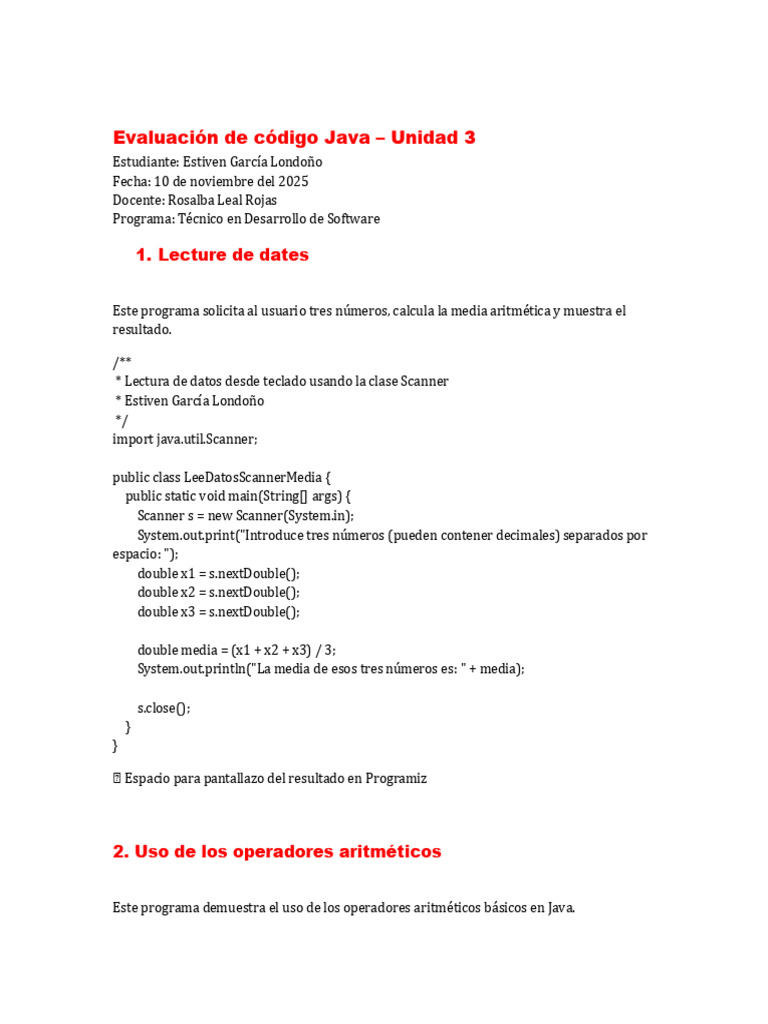 Evaluación de código Java – Unidad 3
Estudiante: Estiven García Londoño
Fecha: 10 de noviembre del 2025
Docente: Rosalba Leal Rojas
Programa: Técnico en Desarrollo de Software

1. Lecture de dates

Este programa solicita al usuario tres números, calcula la media aritmética y muestra el resultado.

/**
 * Lectura de datos desde teclado usando la clase Scanner
 * Estiven García Londoño
 */
import java.util.Scanner;

public class LeeDatosScannerMedia {
    public static void main(String[] args) {
        Scanner s = new Scanner(System.in);
        System.out.print("Introduce tres números (pueden contener decimales) separados por espacio: ");
        double x1 = s.nextDouble();
        double x2 = s.nextDouble();
        double x3 = s.nextDouble();

        double media = (x1 + x2 + x3) / 3;
        System.out.println("La media de esos tres números es: " + media);

        s.close();
    }
}

Espacio para pantallazo del resultado en Programiz

2. Uso de los operadores aritméticos

Este programa demuestra el uso de los operadores aritméticos básicos en Java.